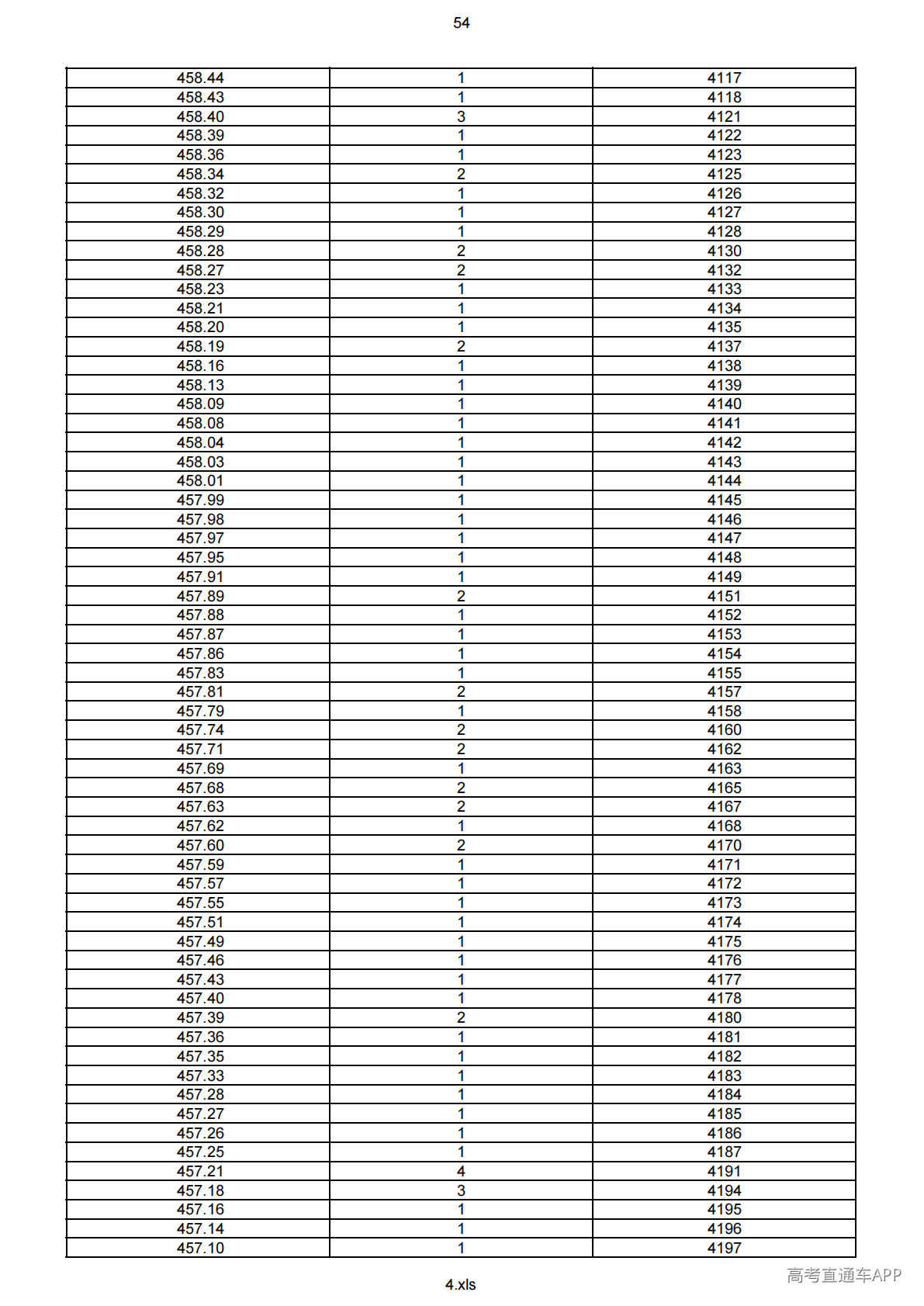 54

| 458.44 | 1 | 4117 |
|---|---|---|
| 458.43 | 1 | 4118 |
| 458.40 | 3 | 4121 |
| 458.39 | 1 | 4122 |
| 458.36 | 1 | 4123 |
| 458.34 | 2 | 4125 |
| 458.32 | 1 | 4126 |
| 458.30 | 1 | 4127 |
| 458.29 | 1 | 4128 |
| 458.28 | 2 | 4130 |
| 458.27 | 2 | 4132 |
| 458.23 | 1 | 4133 |
| 458.21 | 1 | 4134 |
| 458.20 | 1 | 4135 |
| 458.19 | 2 | 4137 |
| 458.16 | 1 | 4138 |
| 458.13 | 1 | 4139 |
| 458.09 | 1 | 4140 |
| 458.08 | 1 | 4141 |
| 458.04 | 1 | 4142 |
| 458.03 | 1 | 4143 |
| 458.01 | 1 | 4144 |
| 457.99 | 1 | 4145 |
| 457.98 | 1 | 4146 |
| 457.97 | 1 | 4147 |
| 457.95 | 1 | 4148 |
| 457.91 | 1 | 4149 |
| 457.89 | 2 | 4151 |
| 457.88 | 1 | 4152 |
| 457.87 | 1 | 4153 |
| 457.86 | 1 | 4154 |
| 457.83 | 1 | 4155 |
| 457.81 | 2 | 4157 |
| 457.79 | 1 | 4158 |
| 457.74 | 2 | 4160 |
| 457.71 | 2 | 4162 |
| 457.69 | 1 | 4163 |
| 457.68 | 2 | 4165 |
| 457.63 | 2 | 4167 |
| 457.62 | 1 | 4168 |
| 457.60 | 2 | 4170 |
| 457.59 | 1 | 4171 |
| 457.57 | 1 | 4172 |
| 457.55 | 1 | 4173 |
| 457.51 | 1 | 4174 |
| 457.49 | 1 | 4175 |
| 457.46 | 1 | 4176 |
| 457.43 | 1 | 4177 |
| 457.40 | 1 | 4178 |
| 457.39 | 2 | 4180 |
| 457.36 | 1 | 4181 |
| 457.35 | 1 | 4182 |
| 457.33 | 1 | 4183 |
| 457.28 | 1 | 4184 |
| 457.27 | 1 | 4185 |
| 457.26 | 1 | 4186 |
| 457.25 | 1 | 4187 |
| 457.21 | 4 | 4191 |
| 457.18 | 3 | 4194 |
| 457.16 | 1 | 4195 |
| 457.14 | 1 | 4196 |
| 457.10 | 1 | 4197 |

4.xls

高考直通车APP